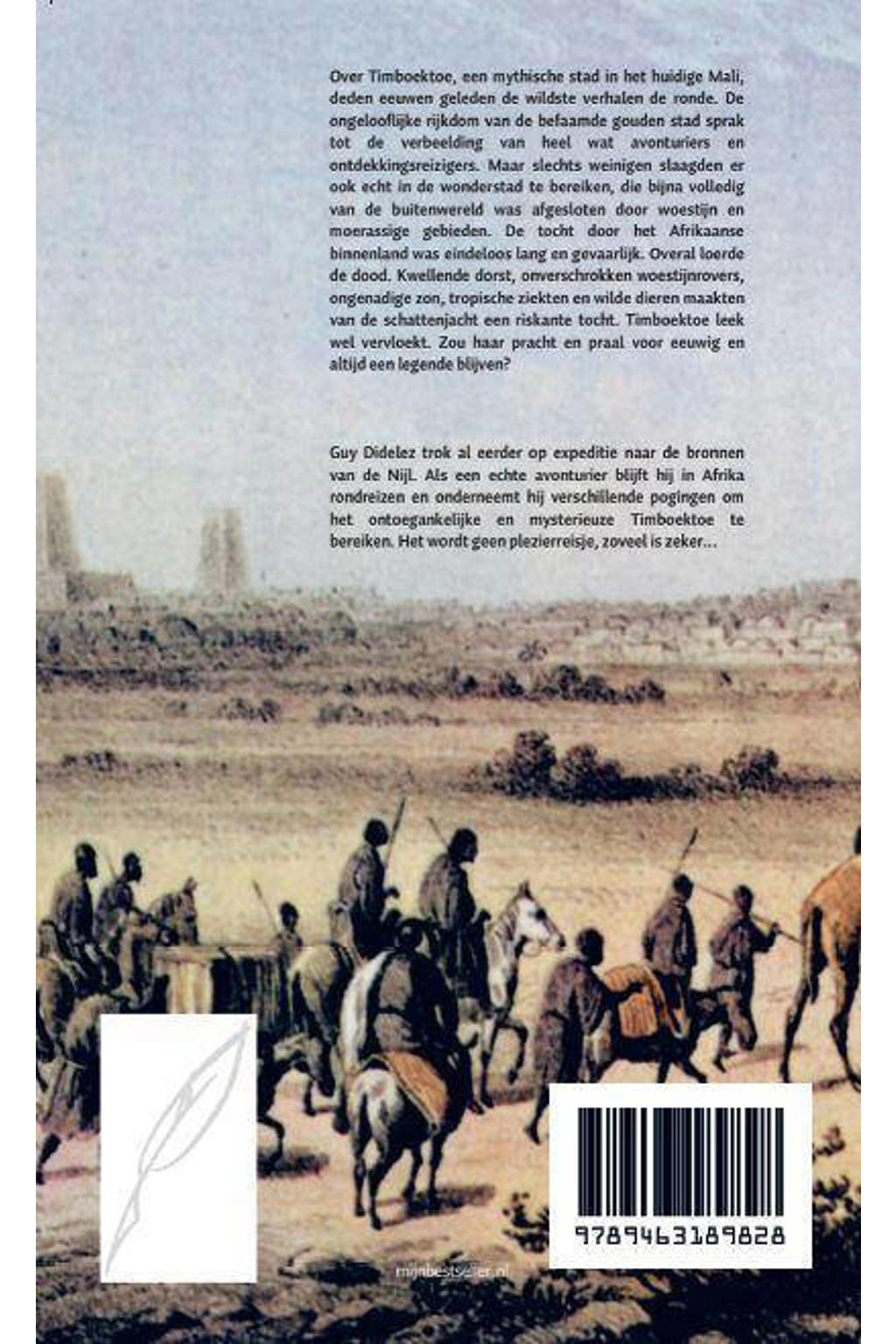 Over Timboektoe, een mythische stad in het huidige Mali, deden eeuwen geleden de wildste verhalen de ronde. De ongelooflijke rijkdom van de befaamde gouden stad sprak tot de verbeelding van heel wat avonturiers en ontdekkingsreizigers. Maar slechts weinigen slaagden er ook echt in de wonderstad te bereiken, die bijna volledig van de buitenwereld was afgesloten door woestijn en moerassige gebieden. De tocht door het Afrikaanse binnenland was eindeloos lang en gevaarlijk. Overal loerde de dood. Kwellende dorst, onverschrokken woestijnrovers, ongenadige zon, tropische ziekten en wilde dieren maakten van de schattenjacht een riskante tocht. Timboektoe leek wel vervloekt. Zou haar pracht en praal voor eeuwig en altijd een legende blijven?

Guy Didelez trok al eerder op expeditie naar de bronnen van de Nijl. Als een echte avonturier blijft hij in Afrika rondreizen en onderneemt hij verschillende pogingen om het ontoegankelijke en mysterieuze Timboektoe te bereiken. Het wordt geen plezierreisje, zoveel is zeker...

mijnbestseller.nl

9789463189828